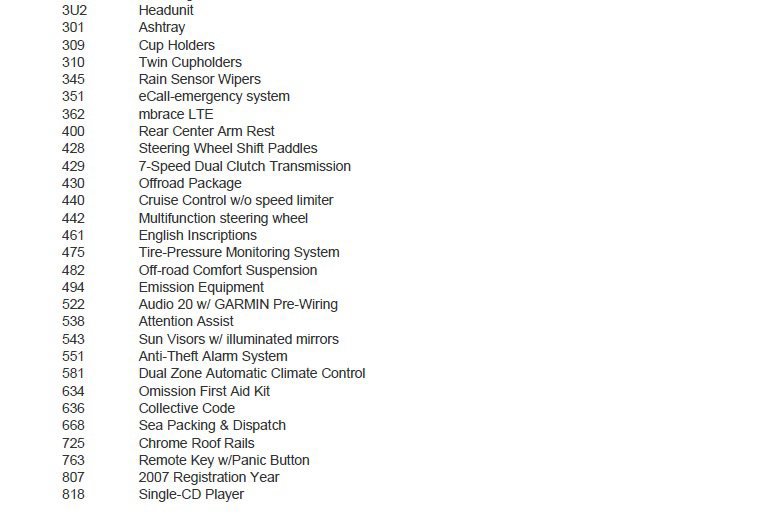 3U2 Headunit
301 Ashtray
309 Cup Holders
310 Twin Cupholders
345 Rain Sensor Wipers
351 eCall-emergency system
362 mbrace LTE
400 Rear Center Arm Rest
428 Steering Wheel Shift Paddles
429 7-Speed Dual Clutch Transmission
430 Offroad Package
440 Cruise Control w/o speed limiter
442 Multifunction steering wheel
461 English Inscriptions
475 Tire-Pressure Monitoring System
482 Off-road Comfort Suspension
494 Emission Equipment
522 Audio 20 w/ GARMIN Pre-Wiring
538 Attention Assist
543 Sun Visors w/ illuminated mirrors
551 Anti-Theft Alarm System
581 Dual Zone Automatic Climate Control
634 Omission First Aid Kit
636 Collective Code
668 Sea Packing & Dispatch
725 Chrome Roof Rails
763 Remote Key w/Panic Button
807 2007 Registration Year
818 Single-CD Player